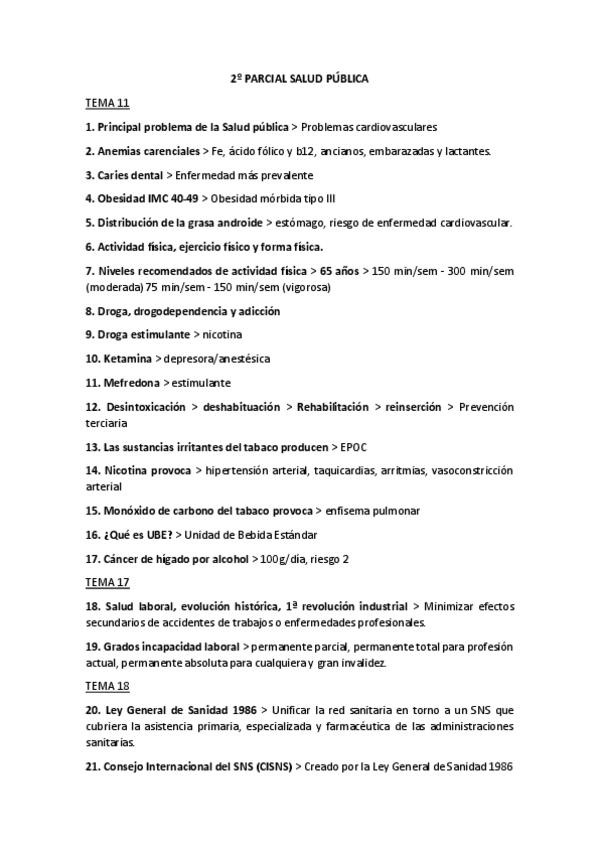 2º PARCIAL SALUD PÚBLICA

TEMA 11

1. Principal problema de la Salud pública > Problemas cardiovasculares

2. Anemias carenciales > Fe, ácido fólico y b12, ancianos, embarazadas y lactantes.

3. Caries dental > Enfermedad más prevalente

4. Obesidad IMC 40-49 > Obesidad mórbida tipo III

5. Distribución de la grasa androide > estómago, riesgo de enfermedad cardiovascular.

6. Actividad física, ejercicio físico y forma física.

7. Niveles recomendados de actividad física > 65 años > 150 min/sem - 300 min/sem (moderada) 75 min/sem - 150 min/sem (vigorosa)

8. Droga, drogodependencia y adicción

9. Droga estimulante > nicotina

10. Ketamina > depresora/anestésica

11. Mefredona > estimulante

12. Desintoxicación > deshabituación > Rehabilitación > reinserción > Prevención terciaria

13. Las sustancias irritantes del tabaco producen > EPOC

14. Nicotina provoca > hipertensión arterial, taquicardias, arritmias, vasoconstricción arterial

15. Monóxido de carbono del tabaco provoca > enfisema pulmonar

16. ¿Qué es UBE? > Unidad de Bebida Estándar

17. Cáncer de hígado por alcohol > 100g/día, riesgo 2

TEMA 17

18. Salud laboral, evolución histórica, 1ª revolución industrial > Minimizar efectos secundarios de accidentes de trabajos o enfermedades profesionales.

19. Grados incapacidad laboral > permanente parcial, permanente total para profesión actual, permanente absoluta para cualquiera y gran invalidez.

TEMA 18

20. Ley General de Sanidad 1986 > Unificar la red sanitaria en torno a un SNS que cubriera la asistencia primaria, especializada y farmacéutica de las administraciones sanitarias.

21. Consejo Internacional del SNS (CISNS) > Creado por la Ley General de Sanidad 1986